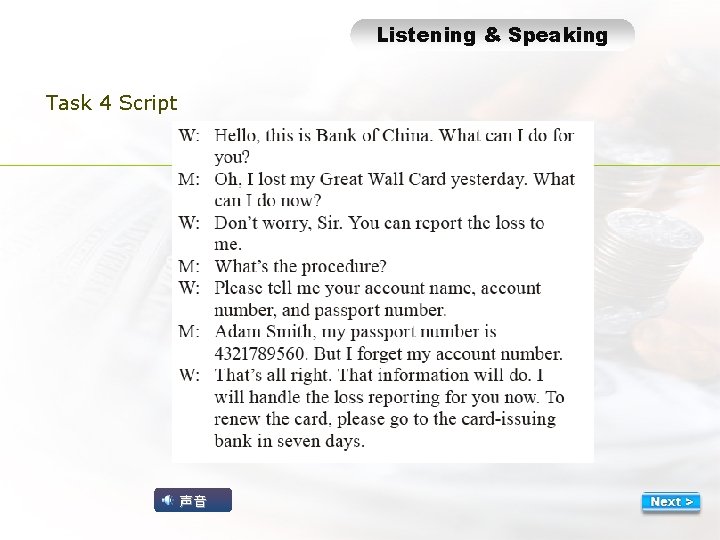 Listening & Speaking

Task 4 Script

W: Hello, this is Bank of China. What can I do for you?

M: Oh, I lost my Great Wall Card yesterday. What can I do now?

W: Don't worry, Sir. You can report the loss to me.

M: What's the procedure?

W: Please tell me your account name, account number, and passport number.

M: Adam Smith, my passport number is 4321789560. But I forget my account number.

W: That's all right. That information will do. I will handle the loss reporting for you now. To renew the card, please go to the card-issuing bank in seven days.

声音

Next >